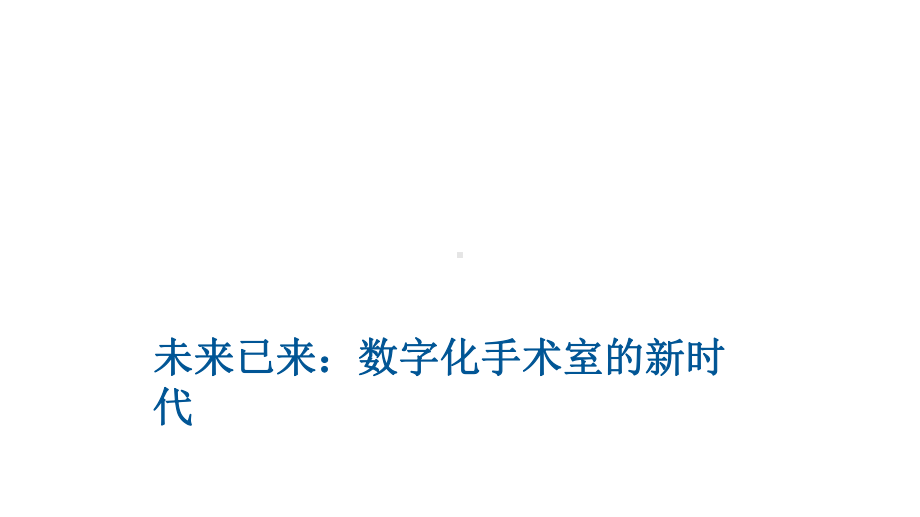 未来已来：数字化手术室的新时代